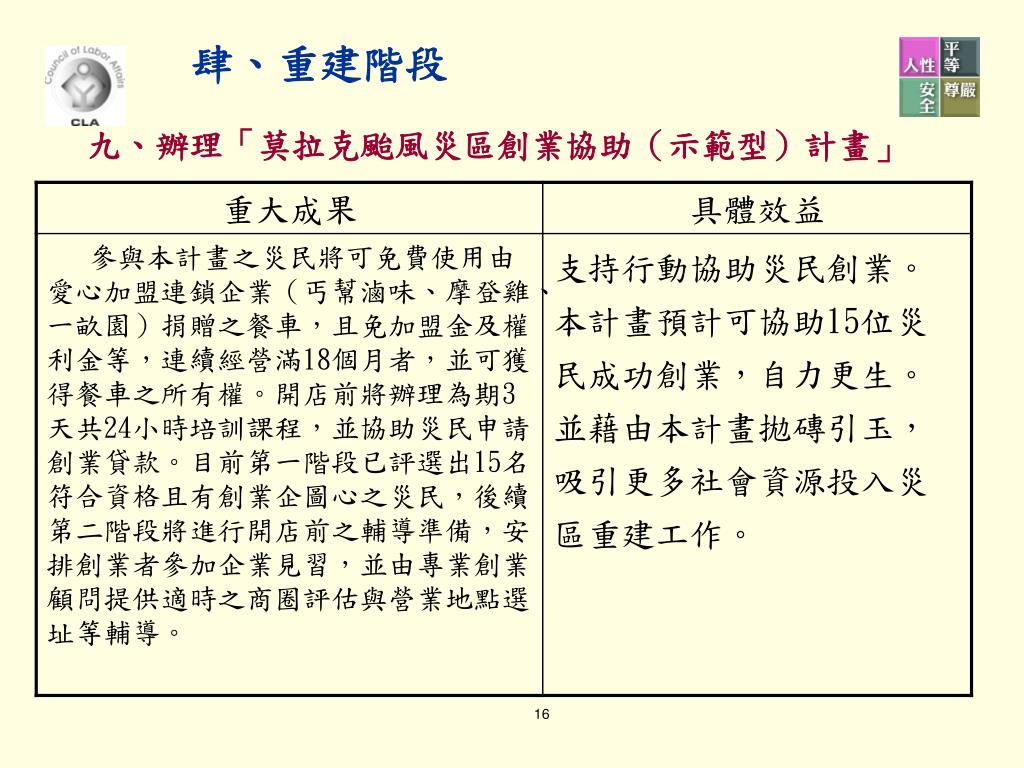 Council of Labor Affairs
CLA

肆、重建階段

人性 平等 安全 尊嚴

九、辦理「莫拉克颱風災區創業協助（示範型）計畫」

| 重大成果 | 具體效益 |
|---|---|
| 參與本計畫之災民將可免費使用由愛心加盟連鎖企業（丐幫滷味、摩登雞、一畝園）捐贈之餐車，且免加盟金及權利金等，連續經營滿18個月者，並可獲得餐車之所有權。開店前將辦理為期3天共24小時培訓課程，並協助災民申請創業貸款。目前第一階段已評選出15名符合資格且有創業企圖心之災民，後續第二階段將進行開店前之輔導準備，安排創業者參加企業見習，並由專業創業顧問提供適時之商圈評估與營業地點選址等輔導。 | 支持行動協助災民創業。本計畫預計可協助15位災民成功創業，自力更生。並藉由本計畫拋磚引玉，吸引更多社會資源投入災區重建工作。 |

16